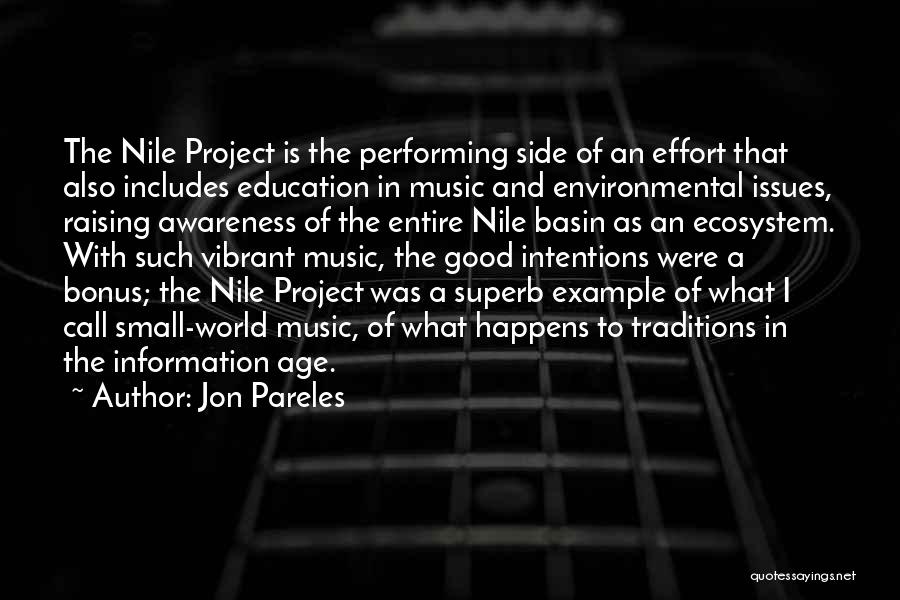 The Nile Project is the performing side of an effort that also includes education in music and environmental issues, raising awareness of the entire Nile basin as an ecosystem. With such vibrant music, the good intentions were a bonus; the Nile Project was a superb example of what I call small-world music, of what happens to traditions in the information age.

~ Author: Jon Pareles

quotessayings.net